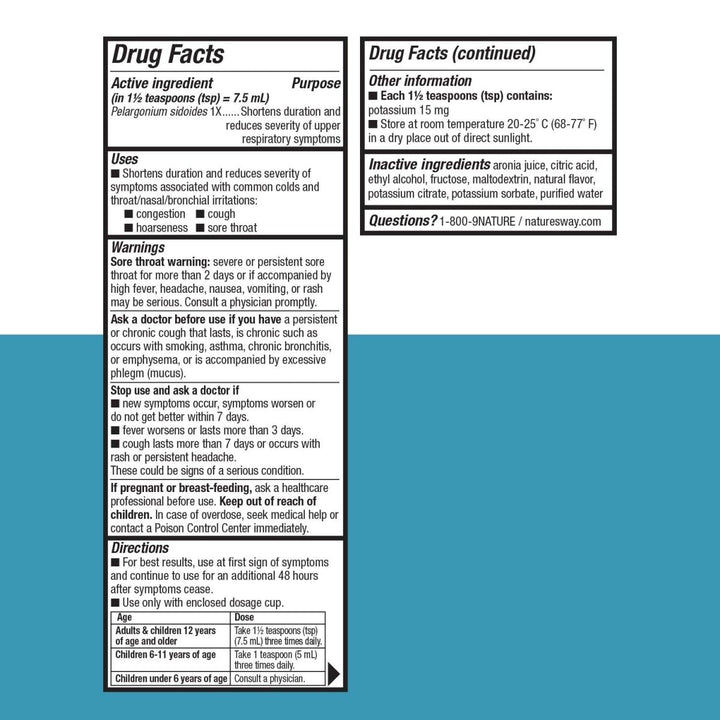 Drug Facts

Active ingredient Purpose
(in 1½ teaspoons (tsp) = 7.5 mL)
Pelargonium sidoides 1X......Shortens duration and reduces severity of upper respiratory symptoms

Uses
■ Shortens duration and reduces severity of symptoms associated with common colds and throat/nasal/bronchial irritations:
■ congestion ■ cough
■ hoarseness ■ sore throat

Warnings
Sore throat warning: severe or persistent sore throat for more than 2 days or if accompanied by high fever, headache, nausea, vomiting, or rash may be serious. Consult a physician promptly.

Ask a doctor before use if you have a persistent or chronic cough that lasts, is chronic such as occurs with smoking, asthma, chronic bronchitis, or emphysema, or is accompanied by excessive phlegm (mucus).

Stop use and ask a doctor if
■ new symptoms occur, symptoms worsen or do not get better within 7 days.
■ fever worsens or lasts more than 3 days.
■ cough lasts more than 7 days or occurs with rash or persistent headache.
These could be signs of a serious condition.

If pregnant or breast-feeding, ask a healthcare professional before use. Keep out of reach of children. In case of overdose, seek medical help or contact a Poison Control Center immediately.

Directions
■ For best results, use at first sign of symptoms and continue to use for an additional 48 hours after symptoms cease.
■ Use only with enclosed dosage cup.

| Age | Dose |
|---|---|
| Adults & children 12 years of age and older | Take 1½ teaspoons (tsp) (7.5 mL) three times daily. |
| Children 6-11 years of age | Take 1 teaspoon (5 mL) three times daily. |
| Children under 6 years of age | Consult a physician. |

Drug Facts (continued)

Other information
■ Each 1½ teaspoons (tsp) contains: potassium 15 mg
■ Store at room temperature 20-25° C (68-77° F) in a dry place out of direct sunlight.

Inactive ingredients aronia juice, citric acid, ethyl alcohol, fructose, maltodextrin, natural flavor, potassium citrate, potassium sorbate, purified water

Questions? 1-800-9NATURE / naturesway.com